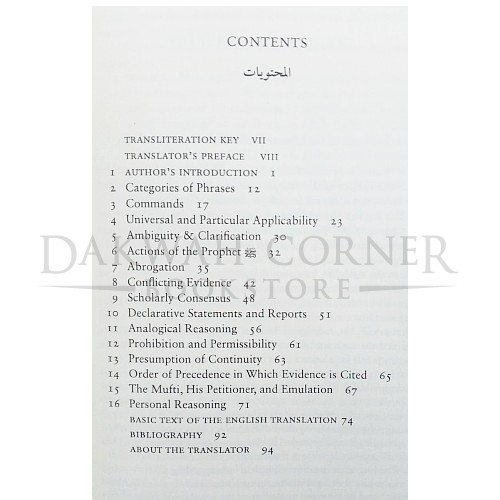 CONTENTS

المحتويات

TRANSLITERATION KEY VII
TRANSLATOR'S PREFACE VIII
1 AUTHOR'S INTRODUCTION 1
2 Categories of Phrases 12
3 Commands 17
4 Universal and Particular Applicability 23
5 Ambiguity & Clarification 30
6 Actions of the Prophet ﷺ 32
7 Abrogation 35
8 Conflicting Evidence 42
9 Scholarly Consensus 48
10 Declarative Statements and Reports 51
11 Analogical Reasoning 56
12 Prohibition and Permissibility 61
13 Presumption of Continuity 63
14 Order of Precedence in Which Evidence is Cited 65
15 The Mufti, His Petitioner, and Emulation 67
16 Personal Reasoning 71
BASIC TEXT OF THE ENGLISH TRANSLATION 74
BIBLIOGRAPHY 92
ABOUT THE TRANSLATOR 94

DAKWAH CORNER BOOKSTORE